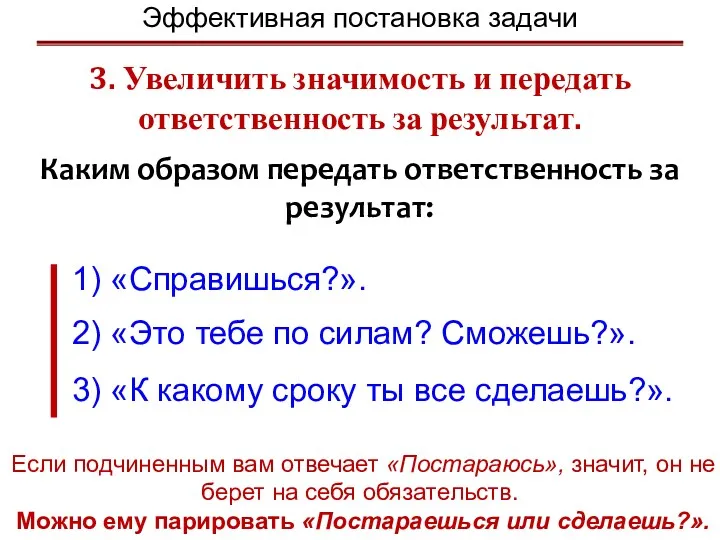 Эффективная постановка задачи

3. Увеличить значимость и передать ответственность за результат.

Каким образом передать ответственность за результат:

1) «Справишься?».

2) «Это тебе по силам? Сможешь?».

3) «К какому сроку ты все сделаешь?».

Если подчиненным вам отвечает «Постараюсь», значит, он не берет на себя обязательств.

Можно ему парировать «Постараешься или сделаешь?».